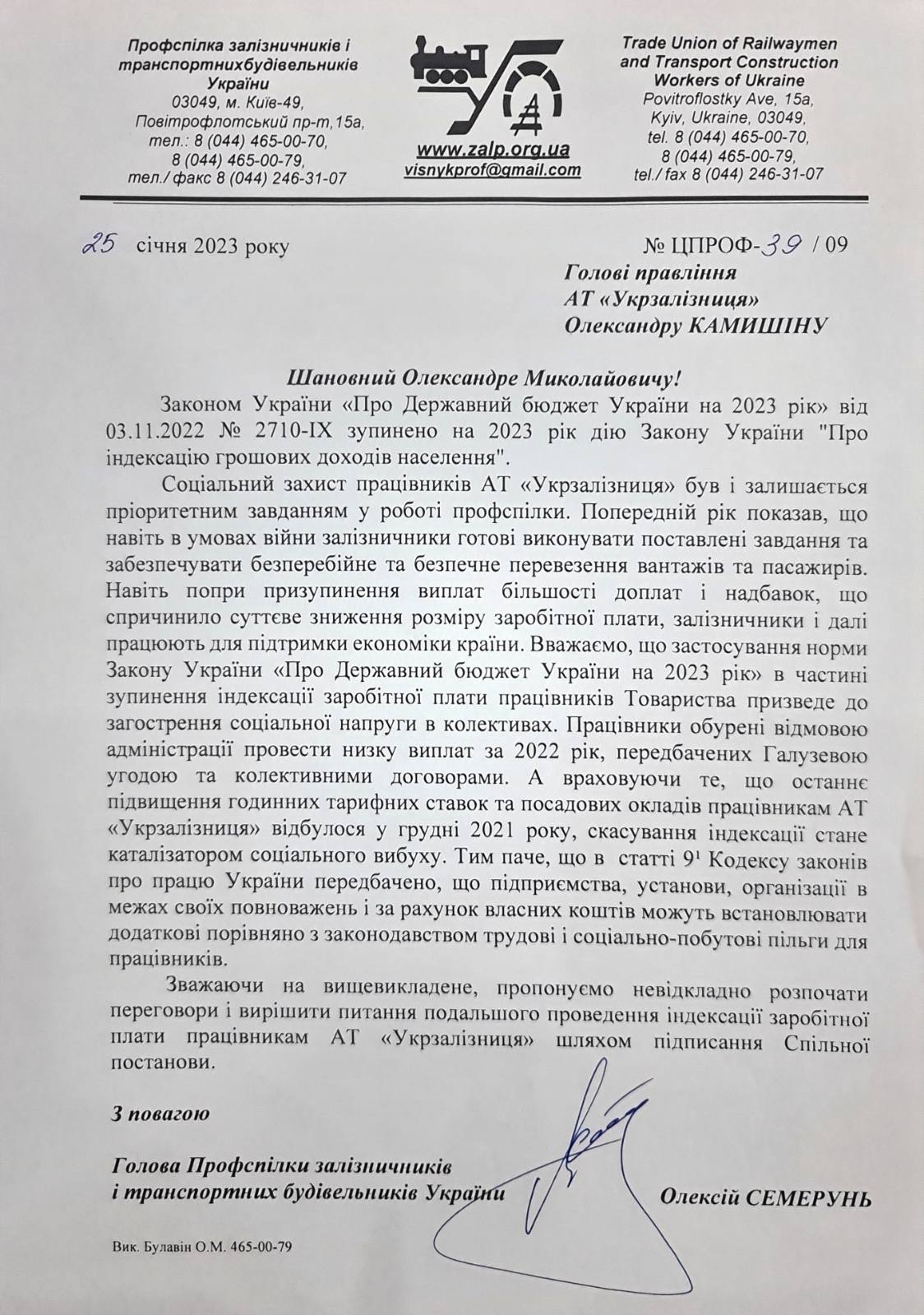 Профспілка залізничників і транспортнихбудівельників України
03049, м. Київ-49,
Повітрофлотський пр-т,15а,
тел.: 8 (044) 465-00-70,
8 (044) 465-00-79,
тел./ факс 8 (044) 246-31-07

www.zalp.org.ua
visnykprof@gmail.com

Trade Union of Railwaymen and Transport Construction Workers of Ukraine
Povitroflostky Ave, 15a,
Kyiv, Ukraine, 03049,
tel. 8 (044) 465-00-70,
8 (044) 465-00-79,
tel./ fax 8 (044) 246-31-07

25 січня 2023 року № ЦПРОФ-39 / 09

Голові правління
АТ «Укрзалізниця»
Олександру КАМИШІНУ

Шановний Олександре Миколайовичу!

Законом України «Про Державний бюджет України на 2023 рік» від 03.11.2022 № 2710-IX зупинено на 2023 рік дію Закону України "Про індексацію грошових доходів населення".

Соціальний захист працівників АТ «Укрзалізниця» був і залишається пріоритетним завданням у роботі профспілки. Попередній рік показав, що навіть в умовах війни залізничники готові виконувати поставлені завдання та забезпечувати безперебійне та безпечне перевезення вантажів та пасажирів. Навіть попри призупинення виплат більшості доплат і надбавок, що спричинило суттєве зниження розміру заробітної плати, залізничники і далі працюють для підтримки економіки країни. Вважаємо, що застосування норми Закону України «Про Державний бюджет України на 2023 рік» в частині зупинення індексації заробітної плати працівників Товариства призведе до загострення соціальної напруги в колективах. Працівники обурені відмовою адміністрації провести низку виплат за 2022 рік, передбачених Галузевою угодою та колективними договорами. А враховуючи те, що останнє підвищення годинних тарифних ставок та посадових окладів працівникам АТ «Укрзалізниця» відбулося у грудні 2021 року, скасування індексації стане каталізатором соціального вибуху. Тим паче, що в статті $9^1$ Кодексу законів про працю України передбачено, що підприємства, установи, організації в межах своїх повноважень і за рахунок власних коштів можуть встановлювати додаткові порівняно з законодавством трудові і соціально-побутові пільги для працівників.

Зважаючи на вищевикладене, пропонуємо невідкладно розпочати переговори і вирішити питання подальшого проведення індексації заробітної плати працівникам АТ «Укрзалізниця» шляхом підписання Спільної постанови.

З повагою

Голова Профспілки залізничників і транспортних будівельників України Олексій СЕМЕРУНЬ

Вик. Булавін О.М. 465-00-79